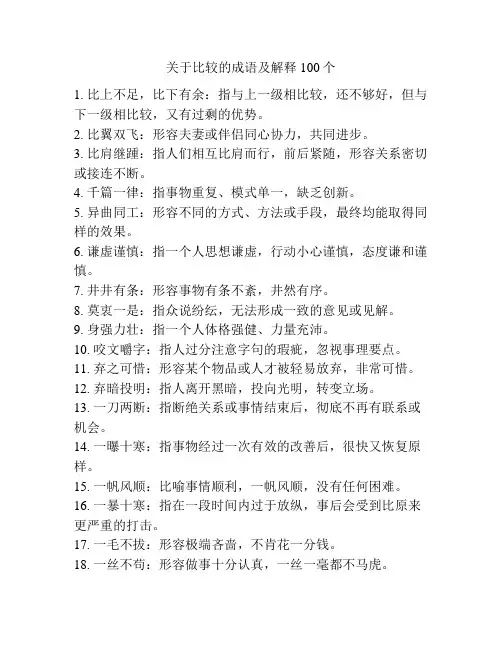 关于比较的成语及解释 100 个

1. 比上不足，比下有余：指与上一级相比较，还不够好，但与下一级相比较，又有过剩的优势。

2. 比翼双飞：形容夫妻或伴侣同心协力，共同进步。

3. 比肩继踵：指人们相互比肩而行，前后紧随，形容关系密切或接连不断。

4. 千篇一律：指事物重复、模式单一，缺乏创新。

5. 异曲同工：形容不同的方式、方法或手段，最终均能取得同样的效果。

6. 谦虚谨慎：指一个人思想谦虚，行动小心谨慎，态度谦和谨慎。

7. 井井有条：形容事物有条不紊，井然有序。

8. 莫衷一是：指众说纷纭，无法形成一致的意见或见解。

9. 身强力壮：指一个人体格强健、力量充沛。

10. 咬文嚼字：指人过分注意字句的瑕疵，忽视事理要点。

11. 弃之可惜：形容某个物品或人才被轻易放弃，非常可惜。

12. 弃暗投明：指人离开黑暗，投向光明，转变立场。

13. 一刀两断：指断绝关系或事情结束后，彻底不再有联系或机会。

14. 一曝十寒：指事物经过一次有效的改善后，很快又恢复原样。

15. 一帆风顺：比喻事情顺利，一帆风顺，没有任何困难。

16. 一暴十寒：指在一段时间内过于放纵，事后会受到比原来更严重的打击。

17. 一毛不拔：形容极端吝啬，不肯花一分钱。

18. 一丝不苟：形容做事十分认真，一丝一毫都不马虎。